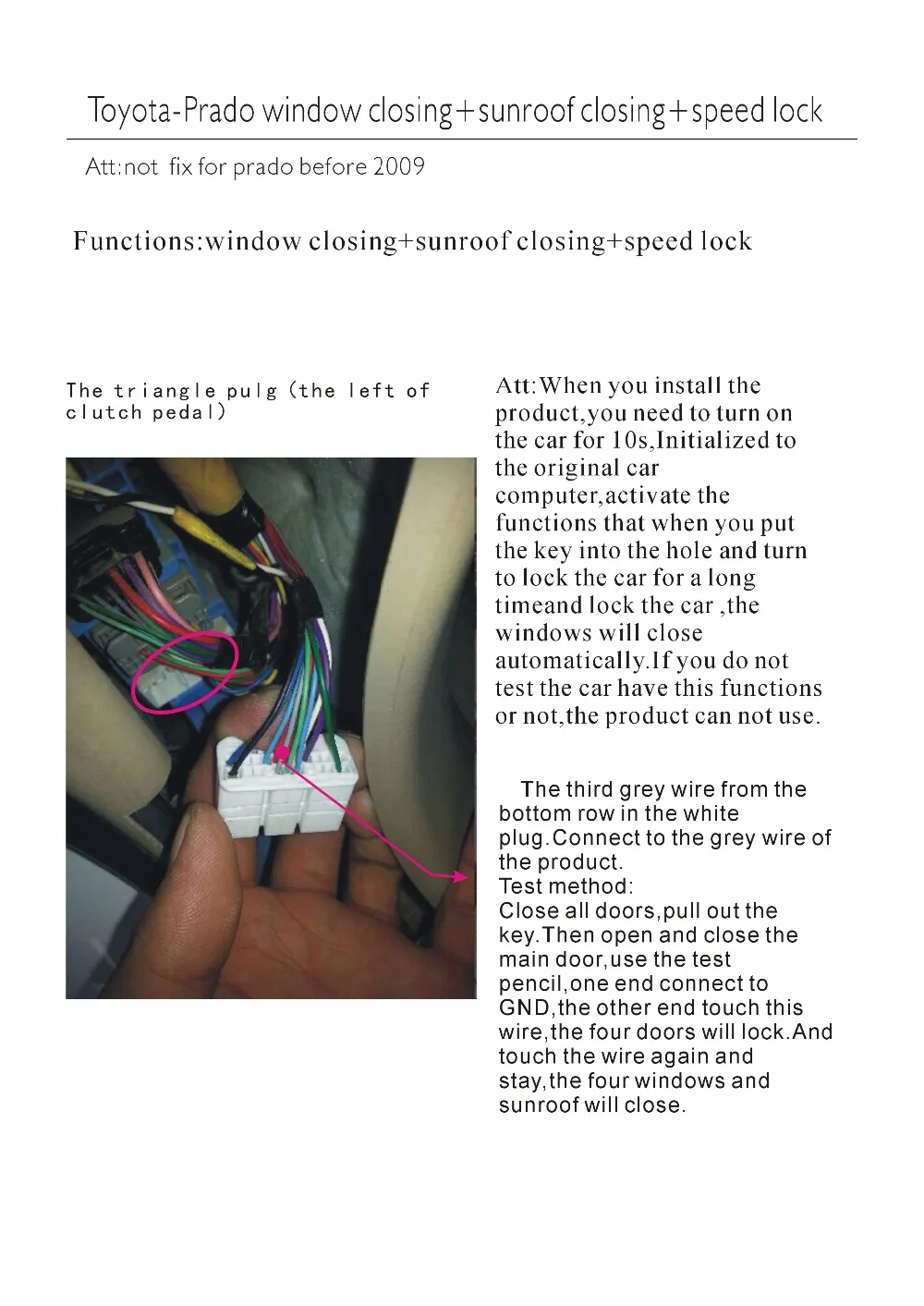 Toyota-Prado window closing+sunroof closing+speed lock

Att:not fix for prado before 2009

Functions:window closing+sunroof closing+speed lock

The triangle pulg (the left of clutch pedal)

Att:When you install the product,you need to turn on the car for 10s,Initialized to the original car computer,activate the functions that when you put the key into the hole and turn to lock the car for a long timeand lock the car ,the windows will close automatically.If you do not test the car have this functions or not,the product can not use.

The third grey wire from the bottom row in the white plug.Connect to the grey wire of the product.
Test method:
Close all doors,pull out the key.Then open and close the main door,use the test pencil,one end connect to GND,the other end touch this wire,the four doors will lock.And touch the wire again and stay,the four windows and sunroof will close.